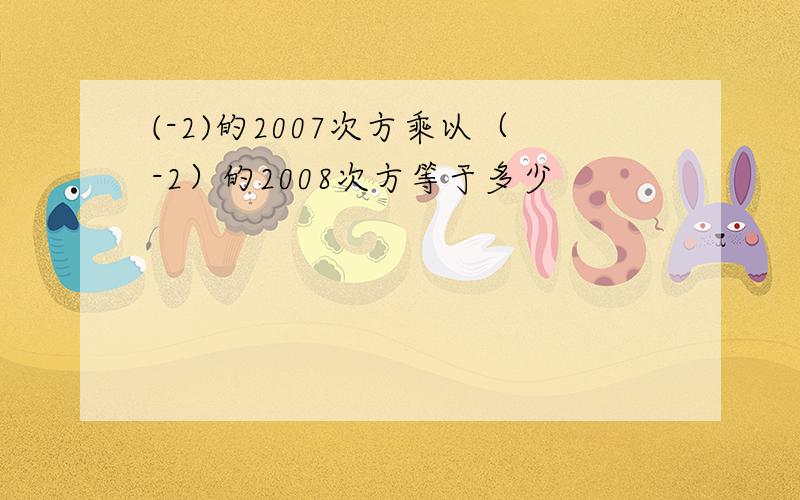 (-2)的2007次方乘以（-2）的2008次方等于多少